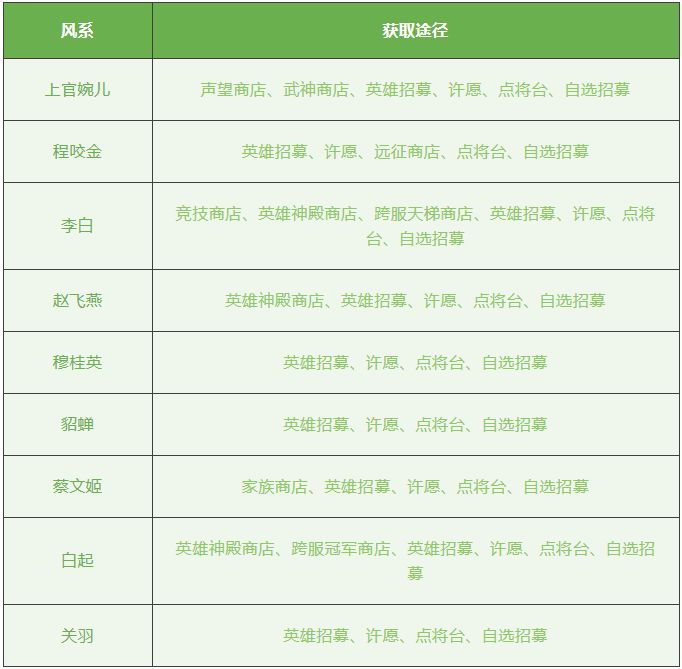 | 风系 | 获取途径 |
|---|---|
| 上官婉儿 | 声望商店、武神商店、英雄招募、许愿、点将台、自选招募 |
| 程咬金 | 英雄招募、许愿、远征商店、点将台、自选招募 |
| 李白 | 竞技商店、英雄神殿商店、跨服天梯商店、英雄招募、许愿、点将台、自选招募 |
| 赵飞燕 | 英雄神殿商店、英雄招募、许愿、点将台、自选招募 |
| 穆桂英 | 英雄招募、许愿、点将台、自选招募 |
| 貂蝉 | 英雄招募、许愿、点将台、自选招募 |
| 蔡文姬 | 家族商店、英雄招募、许愿、点将台、自选招募 |
| 白起 | 英雄神殿商店、跨服冠军商店、英雄招募、许愿、点将台、自选招募 |
| 关羽 | 英雄招募、许愿、点将台、自选招募 |